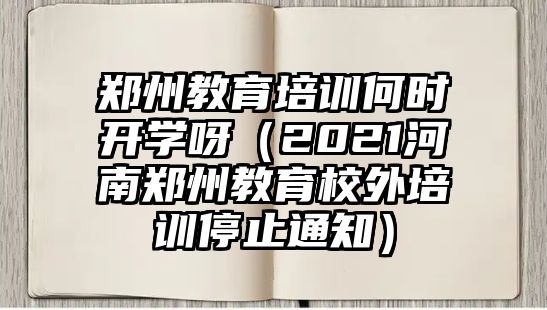 郑州教育培训何时开学呀（2021河南郑州教育校外培训停止通知）